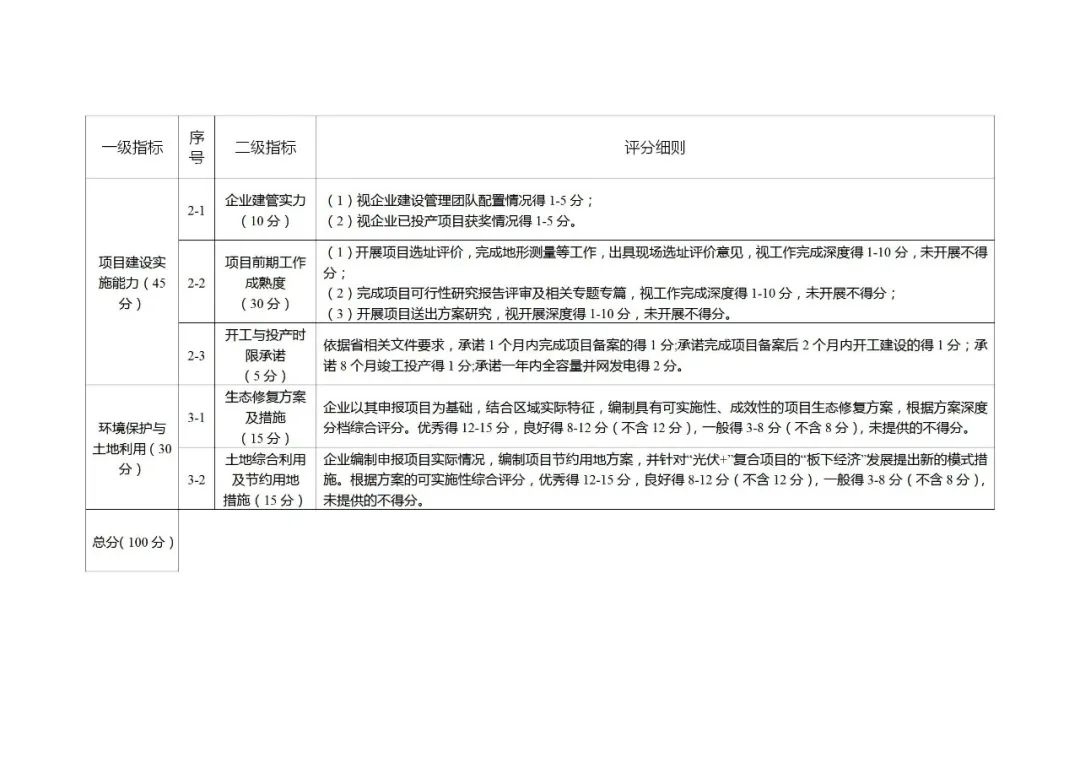 | 一级指标 | 序号 | 二级指标 | 评分细则 |
|---|---|---|---|
| 项目建设实施能力（45分） | 2-1 | 企业建管实力（10分） | （1）视企业建设管理团队配置情况得1-5分；（2）视企业已投产项目获奖情况得1-5分。 |
|  | 2-2 | 项目前期工作成熟度（30分） | （1）开展项目选址评价，完成地形测量等工作，出具现场选址评价意见，视工作完成深度得1-10分，未开展不得分；（2）完成项目可行性研究报告评审及相关专题专篇，视工作完成深度得1-10分，未开展不得分；（3）开展项目送出方案研究，视开展深度得1-10分，未开展不得分。 |
|  | 2-3 | 开工与投产时限承诺（5分） | 依据省相关文件要求，承诺1个月内完成项目备案的得1分;承诺完成项目备案后2个月内开工建设的得1分；承诺8个月竣工投产得1分;承诺一年内全容量并网发电得2分。 |
| 环境保护与土地利用（30分） | 3-1 | 生态修复方案及措施（15分） | 企业以其申报项目为基础，结合区域实际特征，编制具有可实施性、成效性的项目生态修复方案，根据方案深度分档综合评分。优秀得12-15分，良好得8-12分（不含12分），一般得3-8分（不含8分），未提供的不得分。 |
|  | 3-2 | 土地综合利用及节约用地措施（15分） | 企业编制申报项目实际情况，编制项目节约用地方案，并针对“光伏+”复合项目的“板下经济”发展提出新的模式措施。根据方案的可实施性综合评分，优秀得12-15分，良好得8-12分（不含12分），一般得3-8分（不含8分），未提供的不得分。 |
| 总分(100分) |  |  |  |